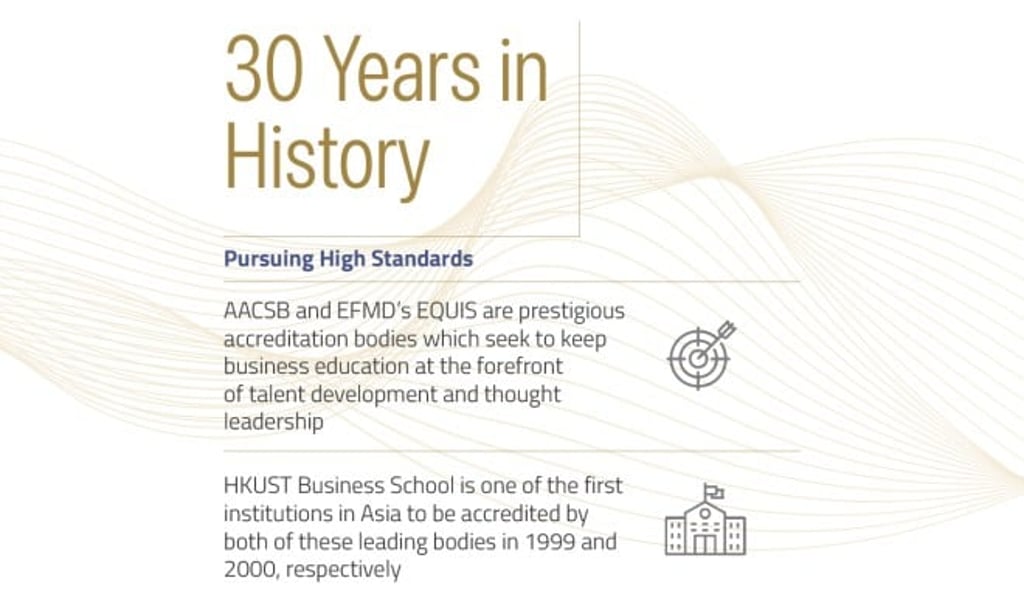 30 Years in History

Pursuing High Standards

AACSB and EFMD's EQUIS are prestigious accreditation bodies which seek to keep business education at the forefront of talent development and thought leadership

HKUST Business School is one of the first institutions in Asia to be accredited by both of these leading bodies in 1999 and 2000, respectively